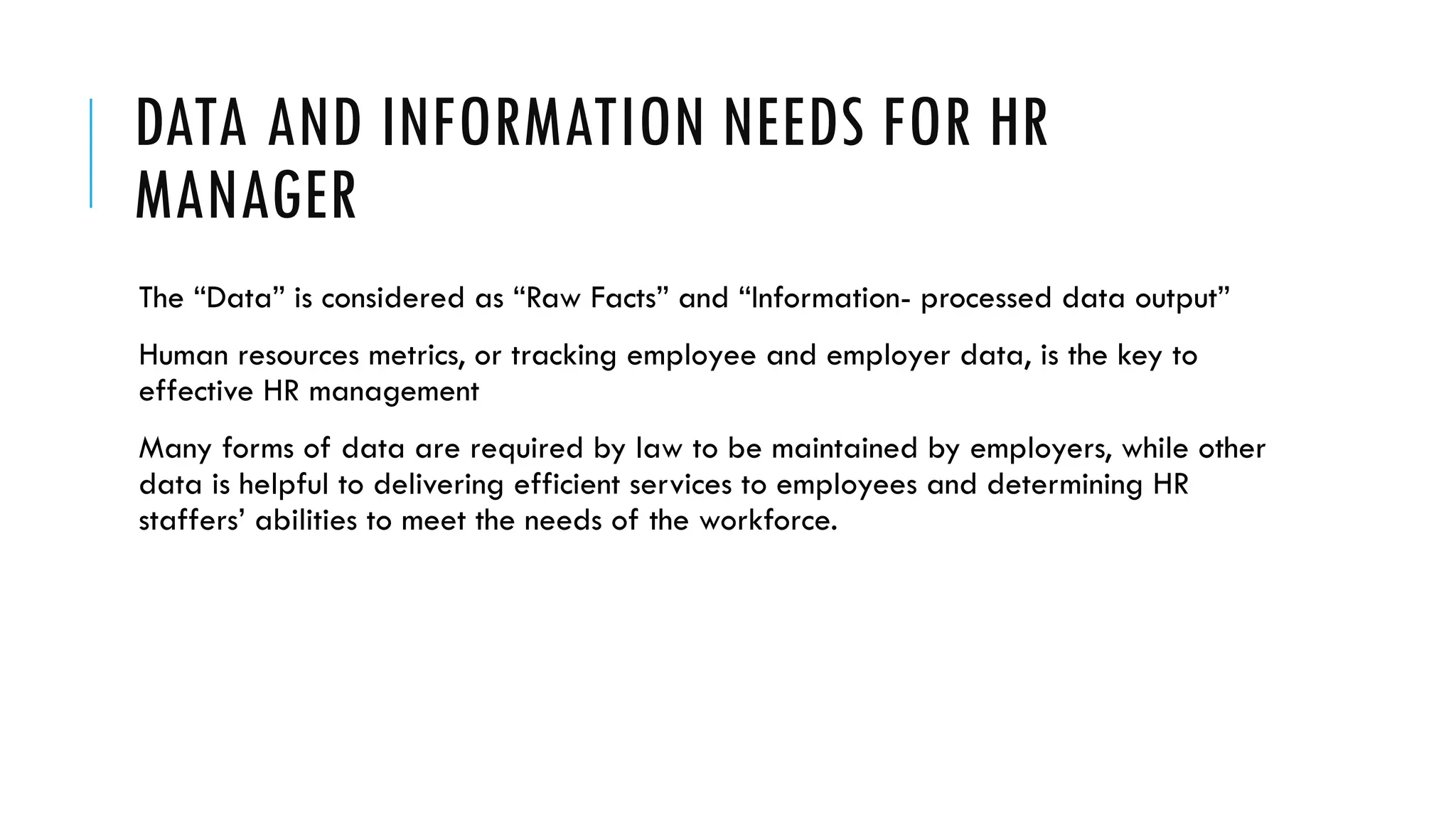 DATA AND INFORMATION NEEDS FOR HR MANAGER

The “Data” is considered as “Raw Facts” and “Information- processed data output”

Human resources metrics, or tracking employee and employer data, is the key to effective HR management

Many forms of data are required by law to be maintained by employers, while other data is helpful to delivering efficient services to employees and determining HR staffers’ abilities to meet the needs of the workforce.